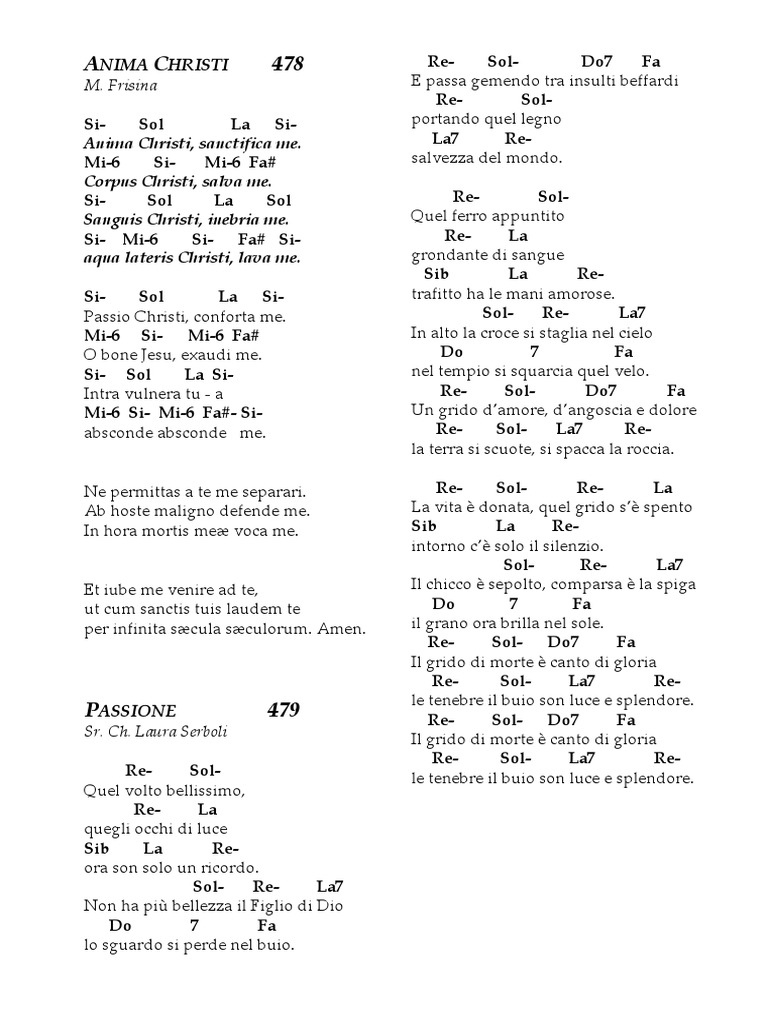 ANIMA CHRISTI 478
M. Frisina

Si- Sol La Si-
Anima Christi, sanctifica me.
Mi-6 Si- Mi-6 Fa#
Corpus Christi, salva me.
Si- Sol La Sol
Sanguis Christi, inebria me.
Si- Mi-6 Si- Fa# Si-
aqua lateris Christi, lava me.

Si- Sol La Si-
Passio Christi, conforta me.
Mi-6 Si- Mi-6 Fa#
O bone Jesu, exaudi me.
Si- Sol La Si-
Intra vulnera tu - a
Mi-6 Si- Mi-6 Fa#- Si-
absconde absconde me.

Ne permittas a te me separari.
Ab hoste maligno defende me.
In hora mortis meæ voca me.

Et iube me venire ad te,
ut cum sanctis tuis laudem te
per infinita sæcula sæculorum. Amen.

PASSIONE 479
Sr. Ch. Laura Serboli

Re- Sol-
Quel volto bellissimo,
Re- La
quegli occhi di luce
Sib La Re-
ora son solo un ricordo.
Sol- Re- La7
Non ha più bellezza il Figlio di Dio
Do 7 Fa
lo sguardo si perde nel buio.

Re- Sol- Do7 Fa
E passa gemendo tra insulti beffardi
Re- Sol-
portando quel legno
La7 Re-
salvezza del mondo.

Re- Sol-
Quel ferro appuntito
Re- La
grondante di sangue
Sib La Re-
trafitto ha le mani amorose.
Sol- Re- La7
In alto la croce si staglia nel cielo
Do 7 Fa
nel tempio si squarcia quel velo.
Re- Sol- Do7 Fa
Un grido d'amore, d'angoscia e dolore
Re- Sol- La7 Re-
la terra si scuote, si spacca la roccia.

Re- Sol- Re- La
La vita è donata, quel grido s'è spento
Sib La Re-
intorno c'è solo il silenzio.
Sol- Re- La7
Il chicco è sepolto, comparsa è la spiga
Do 7 Fa
il grano ora brilla nel sole.
Re- Sol- Do7 Fa
Il grido di morte è canto di gloria
Re- Sol- La7 Re-
le tenebre il buio son luce e splendore.
Re- Sol- Do7 Fa
Il grido di morte è canto di gloria
Re- Sol- La7 Re-
le tenebre il buio son luce e splendore.